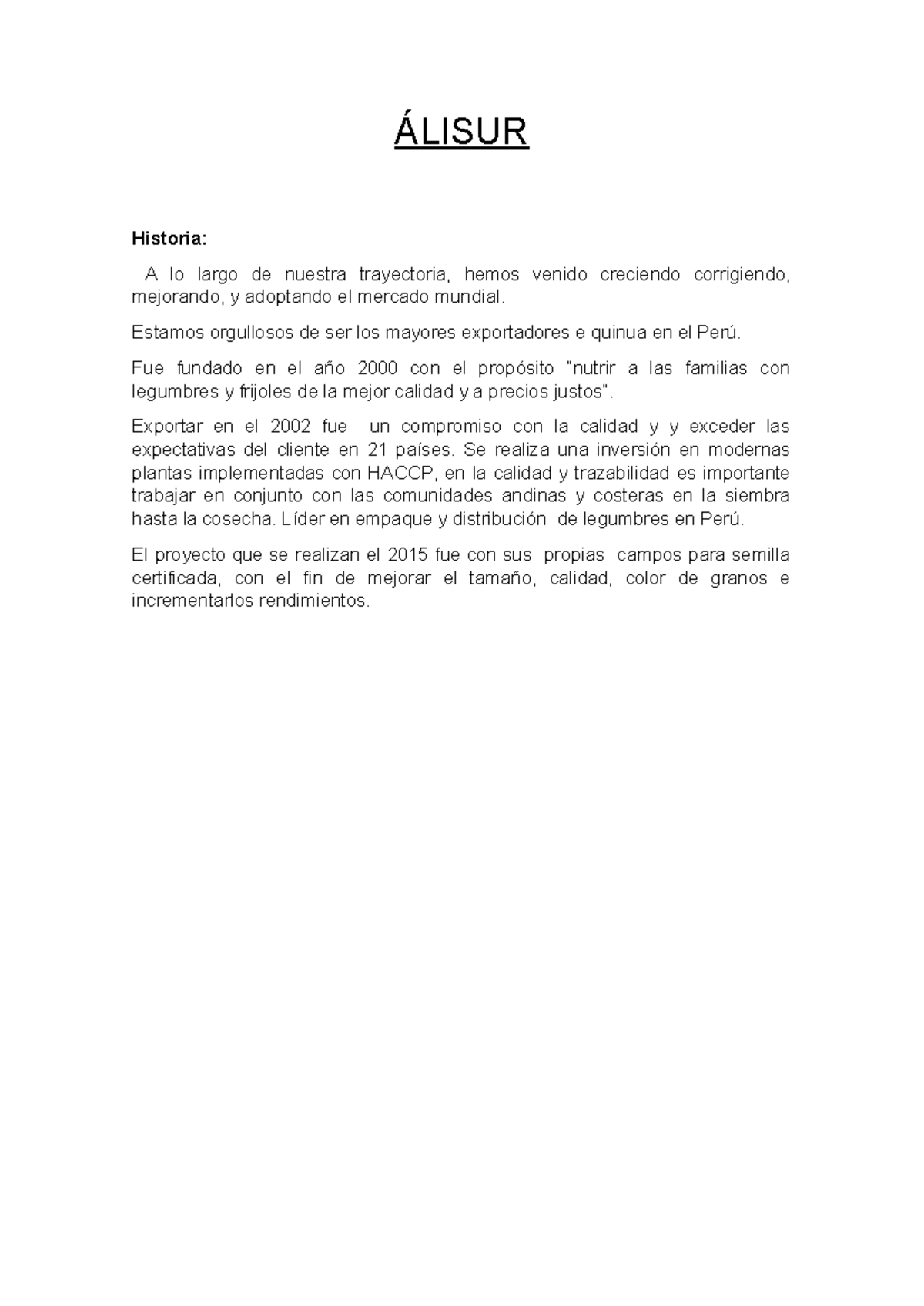 ÁLISUR

Historia:

A lo largo de nuestra trayectoria, hemos venido creciendo corrigiendo, mejorando, y adoptando el mercado mundial.

Estamos orgullosos de ser los mayores exportadores e quinua en el Perú.

Fue fundado en el año 2000 con el propósito "nutrir a las familias con legumbres y frijoles de la mejor calidad y a precios justos".

Exportar en el 2002 fue un compromiso con la calidad y y exceder las expectativas del cliente en 21 países. Se realiza una inversión en modernas plantas implementadas con HACCP, en la calidad y trazabilidad es importante trabajar en conjunto con las comunidades andinas y costeras en la siembra hasta la cosecha. Líder en empaque y distribución de legumbres en Perú.

El proyecto que se realizan el 2015 fue con sus propias campos para semilla certificada, con el fin de mejorar el tamaño, calidad, color de granos e incrementarlos rendimientos.